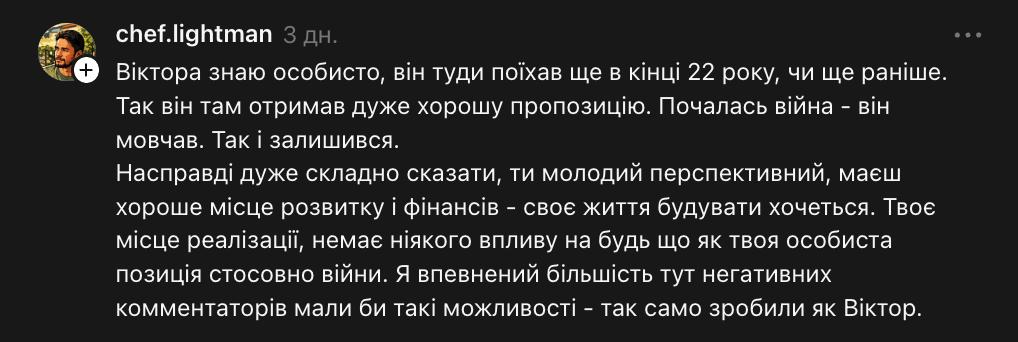 chef.lightman 3 дн.

Віктора знаю особисто, він туди поїхав ще в кінці 22 року, чи ще раніше. Так він там отримав дуже хорошу пропозицію. Почалась війна - він мовчав. Так і залишився.
Насправді дуже складно сказати, ти молодий перспективний, маєш хороше місце розвитку і фінансів - своє життя будувати хочеться. Твоє місце реалізації, немає ніякого впливу на будь що як твоя особиста позиція стосовно війни. Я впевнений більшість тут негативних комментаторів мали би такі можливості - так само зробили як Віктор.